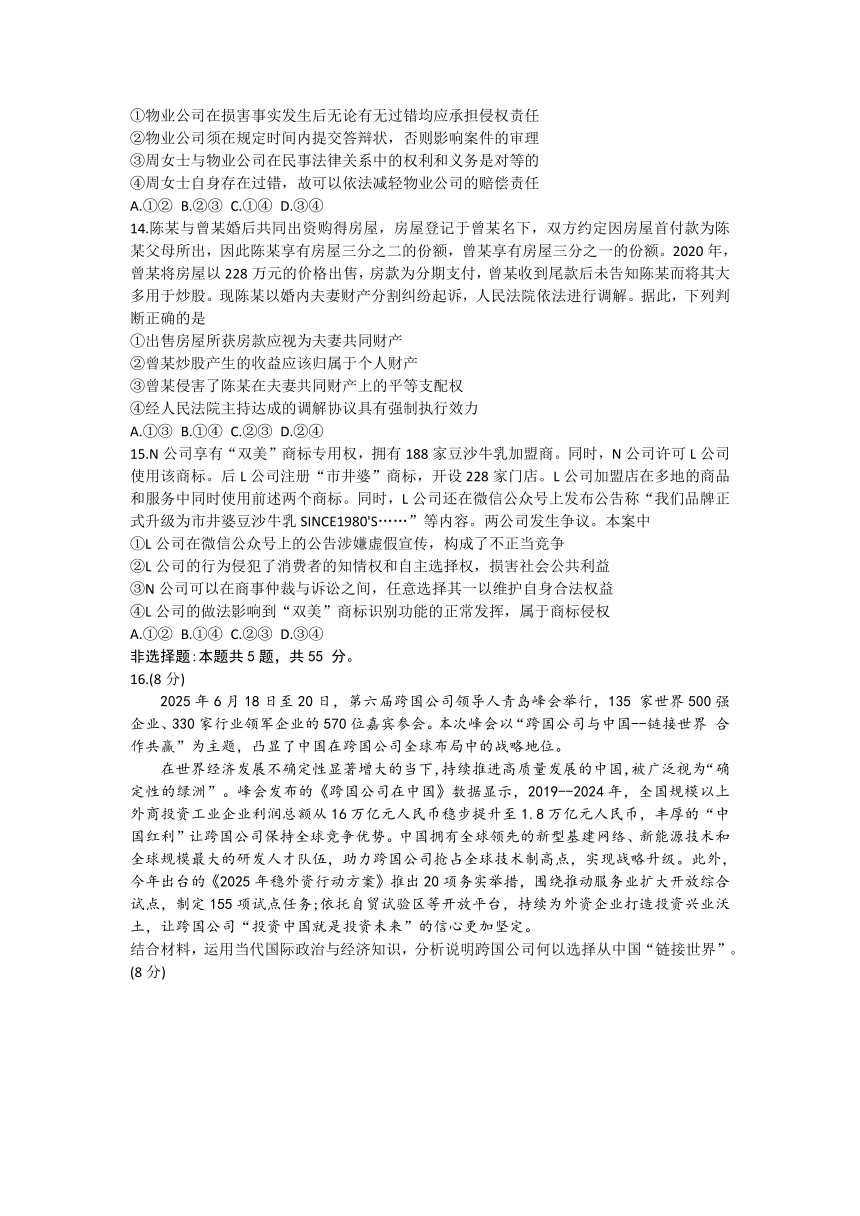 ①物业公司在损害事实发生后无论有无过错均应承担侵权责任
②物业公司须在规定时间内提交答辩状，否则影响案件的审理
③周女士与物业公司在民事法律关系中的权利和义务是对等的
④周女士自身存在过错，故可以依法减轻物业公司的赔偿责任
A.①② B.②③ C.①④ D.③④
14.陈某与曾某婚后共同出资购得房屋，房屋登记于曾某名下，双方约定因房屋首付款为陈某父母所出，因此陈某享有房屋三分之二的份额，曾某享有房屋三分之一的份额。2020年，曾某将房屋以228万元的价格出售，房款为分期支付，曾某收到尾款后未告知陈某而将其大多用于炒股。现陈某以婚内夫妻财产分割纠纷起诉，人民法院依法进行调解。据此，下列判断正确的是
①出售房屋所获房款应视为夫妻共同财产
②曾某炒股产生的收益应该归属于个人财产
③曾某侵害了陈某在夫妻共同财产上的平等支配权
④经人民法院主持达成的调解协议具有强制执行效力
A.①③ B.①④ C.②③ D.②④
15.N公司享有“双美”商标专用权，拥有188家豆沙牛乳加盟商。同时，N公司许可L公司使用该商标。后L公司注册“市井婆”商标，开设228家门店。L公司加盟店在多地的商品和服务中同时使用前述两个商标。同时，L公司还在微信公众号上发布公告称“我们品牌正式升级为市井婆豆沙牛乳SINCE1980'S……”等内容。两公司发生争议。本案中
①L公司在微信公众号上的公告涉嫌虚假宣传，构成了不正当竞争
②L公司的行为侵犯了消费者的知情权和自主选择权，损害社会公共利益
③N公司可以在商事仲裁与诉讼之间，任意选择其一以维护自身合法权益
④L公司的做法影响到“双美”商标识别功能的正常发挥，属于商标侵权
A.①② B.①④ C.②③ D.③④
非选择题：本题共5题，共55 分。
16.(8分)
2025年6月18日至20日，第六届跨国公司领导人青岛峰会举行，135 家世界500强企业、330家行业领军企业的570位嘉宾参会。本次峰会以“跨国公司与中国--链接世界 合作共赢”为主题，凸显了中国在跨国公司全球布局中的战略地位。
在世界经济发展不确定性显著增大的当下,持续推进高质量发展的中国,被广泛视为“确定性的绿洲”。峰会发布的《跨国公司在中国》数据显示，2019--2024年，全国规模以上外商投资工业企业利润总额从16万亿元人民币稳步提升至1.8万亿元人民币，丰厚的“中国红利”让跨国公司保持全球竞争优势。中国拥有全球领先的新型基建网络、新能源技术和全球规模最大的研发人才队伍，助力跨国公司抢占全球技术制高点，实现战略升级。此外，今年出台的《2025年稳外资行动方案》推出20项务实举措，围绕推动服务业扩大开放综合试点，制定155项试点任务;依托自贸试验区等开放平台，持续为外资企业打造投资兴业沃土，让跨国公司“投资中国就是投资未来”的信心更加坚定。
结合材料，运用当代国际政治与经济知识，分析说明跨国公司何以选择从中国“链接世界”。(8分)